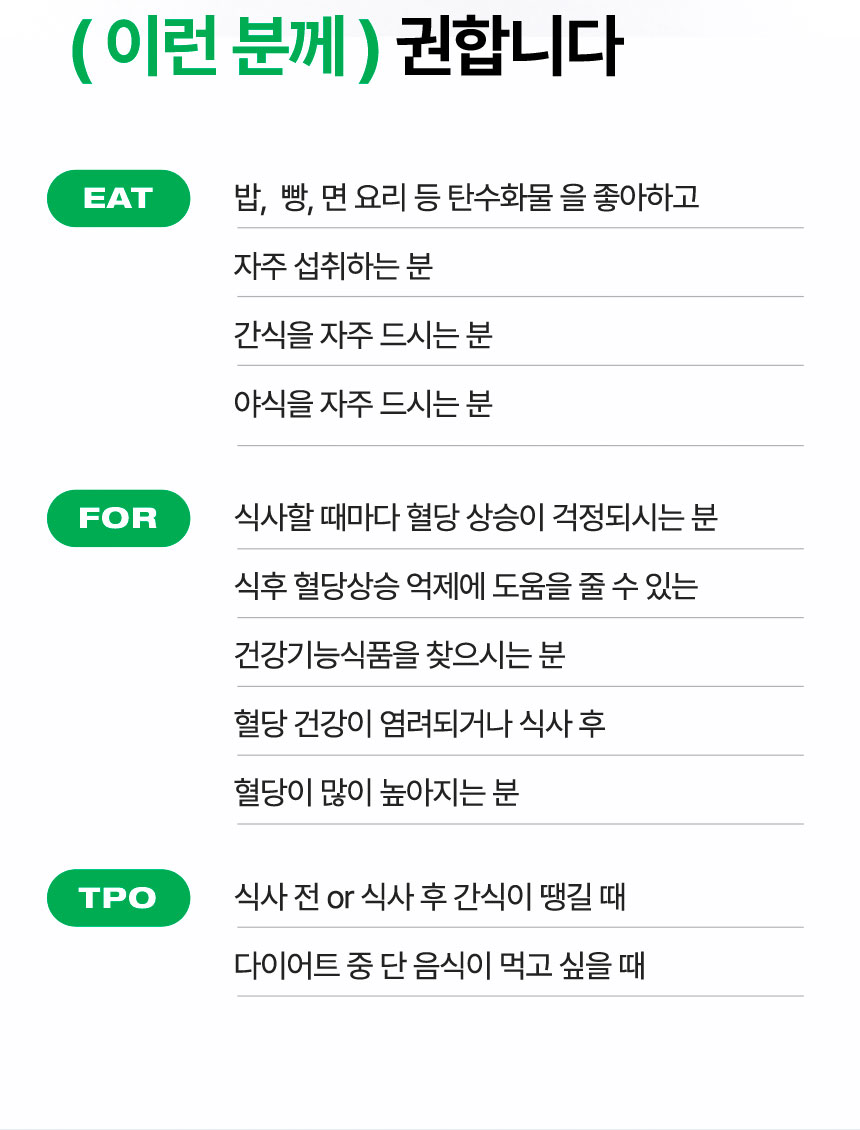 ( 이런 분께 ) 권합니다

EAT

밥, 빵, 면 요리 등 탄수화물 을 좋아하고

자주 섭취하는 분

간식을 자주 드시는 분

야식을 자주 드시는 분

FOR

식사할 때마다 혈당 상승이 걱정되시는 분

식후 혈당상승 억제에 도움을 줄 수 있는

건강기능식품을 찾으시는 분

혈당 건강이 염려되거나 식사 후

혈당이 많이 높아지는 분

TPO

식사 전 or 식사 후 간식이 땡길 때

다이어트 중 단 음식이 먹고 싶을 때